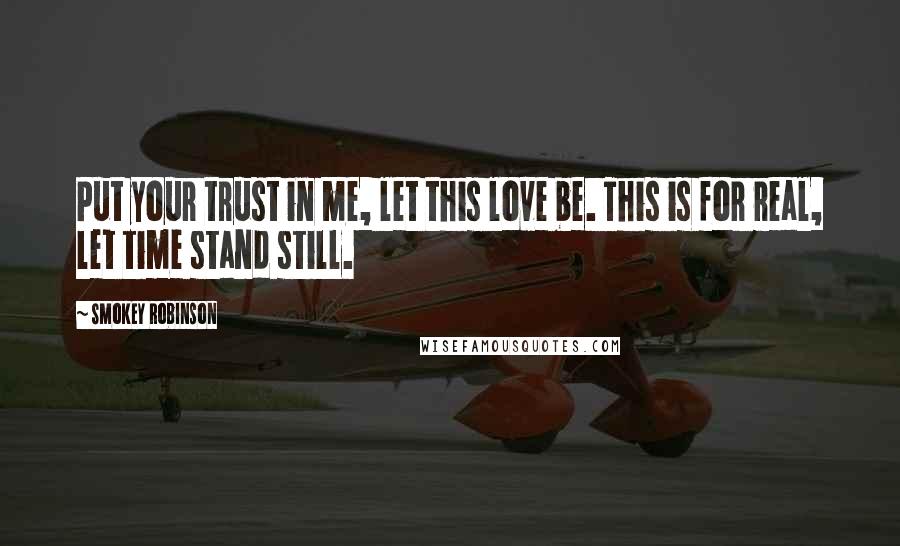 PUT YOUR TRUST IN ME, LET THIS LOVE BE. THIS IS FOR REAL, LET TIME STAND STILL.

~ SMOKEY ROBINSON

WISEFAMOUSQUOTES.COM